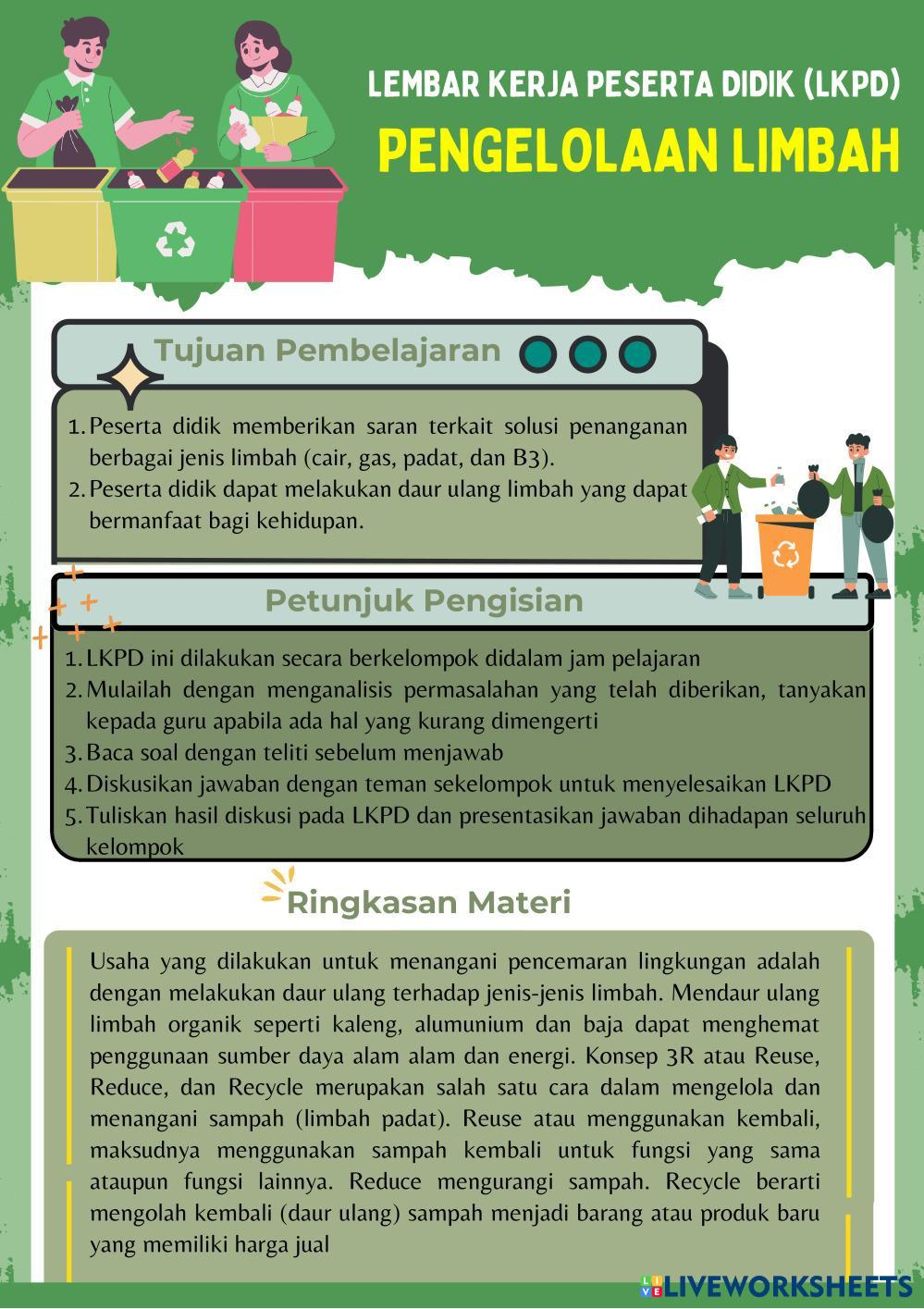 LEMBAR KERJA PESERTA DIDIK (LKPD)
PENGELOLAAN LIMBAH

Tujuan Pembelajaran

1. Peserta didik memberikan saran terkait solusi penanganan berbagai jenis limbah (cair, gas, padat, dan B3).
2. Peserta didik dapat melakukan daur ulang limbah yang dapat bermanfaat bagi kehidupan.

Petunjuk Pengisian

1. LKPD ini dilakukan secara berkelompok didalam jam pelajaran
2. Mulailah dengan menganalisis permasalahan yang telah diberikan, tanyakan kepada guru apabila ada hal yang kurang dimengerti
3. Baca soal dengan teliti sebelum menjawab
4. Diskusikan jawaban dengan teman sekelompok untuk menyelesaikan LKPD
5. Tuliskan hasil diskusi pada LKPD dan presentasikan jawaban dihadapan seluruh kelompok

Ringkasan Materi

Usaha yang dilakukan untuk menangani pencemaran lingkungan adalah dengan melakukan daur ulang terhadap jenis-jenis limbah. Mendaur ulang limbah organik seperti kaleng, alumunium dan baja dapat menghemat penggunaan sumber daya alam alam dan energi. Konsep 3R atau Reuse, Reduce, dan Recycle merupakan salah satu cara dalam mengelola dan menangani sampah (limbah padat). Reuse atau menggunakan kembali, maksudnya menggunakan sampah kembali untuk fungsi yang sama ataupun fungsi lainnya. Reduce mengurangi sampah. Recycle berarti mengolah kembali (daur ulang) sampah menjadi barang atau produk baru yang memiliki harga jual

LIVEWORKSHEETS